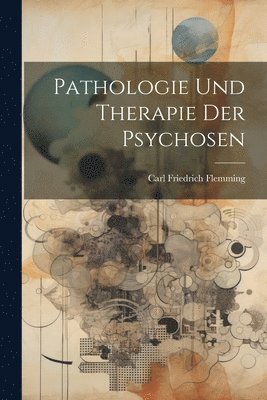 Pathologie Und Therapie Der Psychosen

Carl Friedrich Flemming